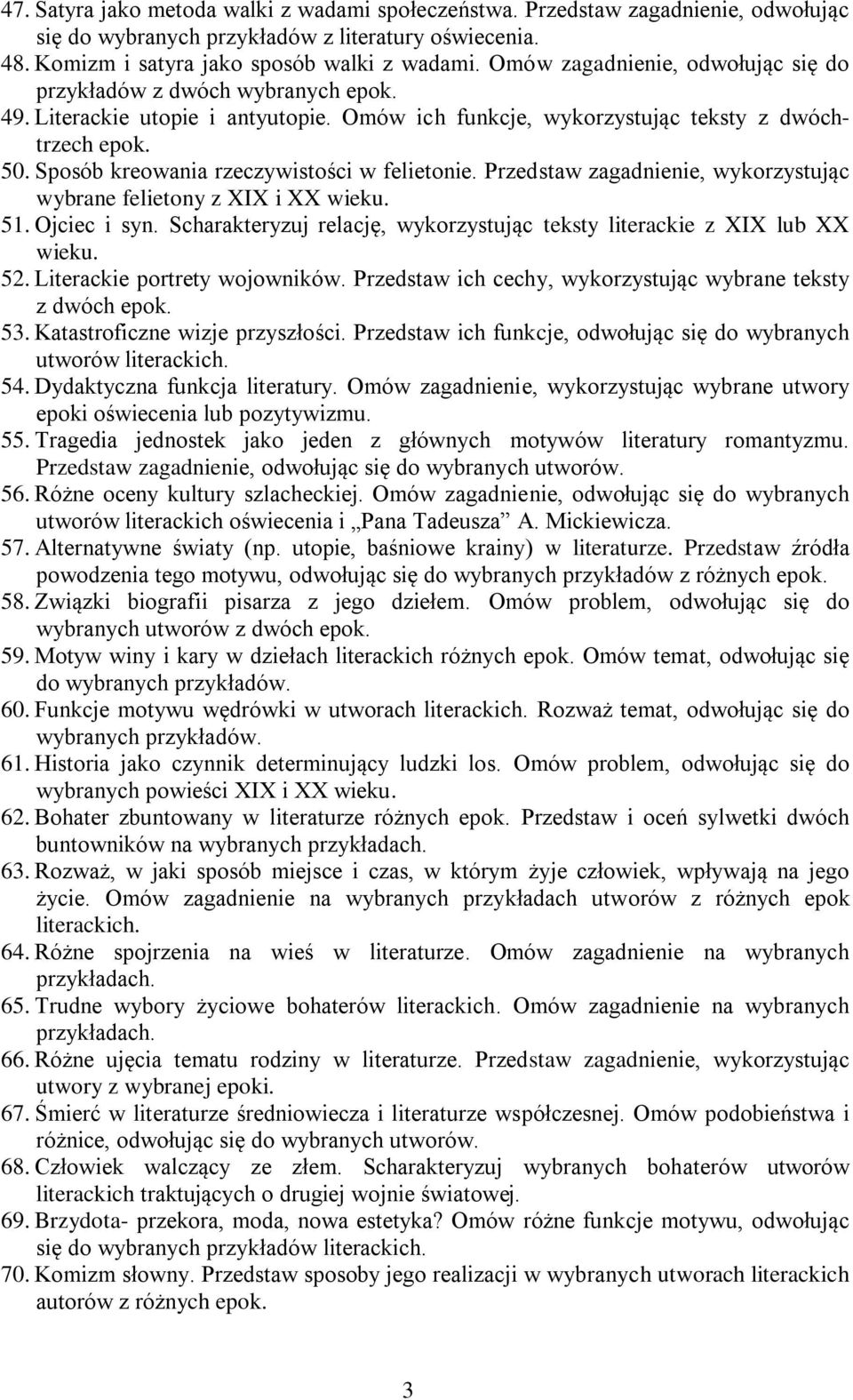 47. Satyra jako metoda walki z wadami społeczeństwa. Przedstaw zagadnienie, odwołując się do wybranych przykładów z literatury oświecenia.
48. Komizm i satyra jako sposób walki z wadami. Omów zagadnienie, odwołując się do przykładów z dwóch wybranych epok.
49. Literackie utopie i antyutopie. Omów ich funkcje, wykorzystując teksty z dwóch-trzech epok.
50. Sposób kreowania rzeczywistości w felietonie. Przedstaw zagadnienie, wykorzystując wybrane felietony z XIX i XX wieku.
51. Ojciec i syn. Scharakteryzuj relację, wykorzystując teksty literackie z XIX lub XX wieku.
52. Literackie portrety wojowników. Przedstaw ich cechy, wykorzystując wybrane teksty z dwóch epok.
53. Katastroficzne wizje przyszłości. Przedstaw ich funkcje, odwołując się do wybranych utworów literackich.
54. Dydaktyczna funkcja literatury. Omów zagadnienie, wykorzystując wybrane utwory epoki oświecenia lub pozytywizmu.
55. Tragedia jednostek jako jeden z głównych motywów literatury romantyzmu. Przedstaw zagadnienie, odwołując się do wybranych utworów.
56. Różne oceny kultury szlacheckiej. Omów zagadnienie, odwołując się do wybranych utworów literackich oświecenia i „Pana Tadeusza” A. Mickiewicza.
57. Alternatywne światy (np. utopie, baśniowe krainy) w literaturze. Przedstaw źródła powodzenia tego motywu, odwołując się do wybranych przykładów z różnych epok.
58. Związki biografii pisarza z jego dziełem. Omów problem, odwołując się do wybranych utworów z dwóch epok.
59. Motyw winy i kary w dziełach literackich różnych epok. Omów temat, odwołując się do wybranych przykładów.
60. Funkcje motywu wędrówki w utworach literackich. Rozważ temat, odwołując się do wybranych przykładów.
61. Historia jako czynnik determinujący ludzki los. Omów problem, odwołując się do wybranych powieści XIX i XX wieku.
62. Bohater zbuntowany w literaturze różnych epok. Przedstaw i oceń sylwetki dwóch buntowników na wybranych przykładach.
63. Rozważ, w jaki sposób miejsce i czas, w którym żyje człowiek, wpływają na jego życie. Omów zagadnienie na wybranych przykładach utworów z różnych epok literackich.
64. Różne spojrzenia na wieś w literaturze. Omów zagadnienie na wybranych przykładach.
65. Trudne wybory życiowe bohaterów literackich. Omów zagadnienie na wybranych przykładach.
66. Różne ujęcia tematu rodziny w literaturze. Przedstaw zagadnienie, wykorzystując utwory z wybranej epoki.
67. Śmierć w literaturze średniowiecza i literaturze współczesnej. Omów podobieństwa i różnice, odwołując się do wybranych utworów.
68. Człowiek walczący ze złem. Scharakteryzuj wybranych bohaterów utworów literackich traktujących o drugiej wojnie światowej.
69. Brzydota- przekora, moda, nowa estetyka? Omów różne funkcje motywu, odwołując się do wybranych przykładów literackich.
70. Komizm słowny. Przedstaw sposoby jego realizacji w wybranych utworach literackich autorów z różnych epok.

3